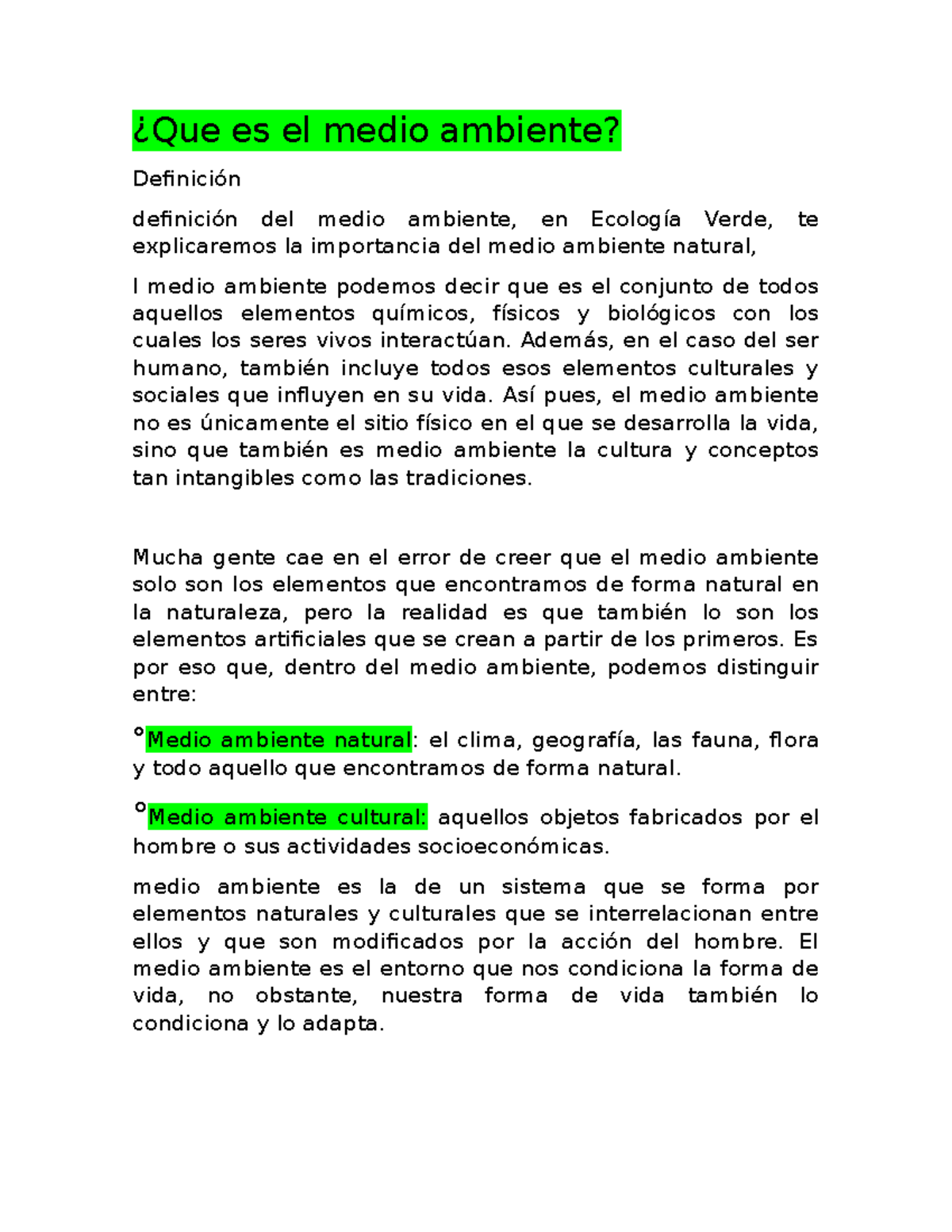 ¿Que es el medio ambiente?

Definición

definición del medio ambiente, en Ecología Verde, te explicaremos la importancia del medio ambiente natural,

l medio ambiente podemos decir que es el conjunto de todos aquellos elementos químicos, físicos y biológicos con los cuales los seres vivos interactúan. Además, en el caso del ser humano, también incluye todos esos elementos culturales y sociales que influyen en su vida. Así pues, el medio ambiente no es únicamente el sitio físico en el que se desarrolla la vida, sino que también es medio ambiente la cultura y conceptos tan intangibles como las tradiciones.

Mucha gente cae en el error de creer que el medio ambiente solo son los elementos que encontramos de forma natural en la naturaleza, pero la realidad es que también lo son los elementos artificiales que se crean a partir de los primeros. Es por eso que, dentro del medio ambiente, podemos distinguir entre:

°Medio ambiente natural: el clima, geografía, las fauna, flora y todo aquello que encontramos de forma natural.

°Medio ambiente cultural: aquellos objetos fabricados por el hombre o sus actividades socioeconómicas.

medio ambiente es la de un sistema que se forma por elementos naturales y culturales que se interrelacionan entre ellos y que son modificados por la acción del hombre. El medio ambiente es el entorno que nos condiciona la forma de vida, no obstante, nuestra forma de vida también lo condiciona y lo adapta.